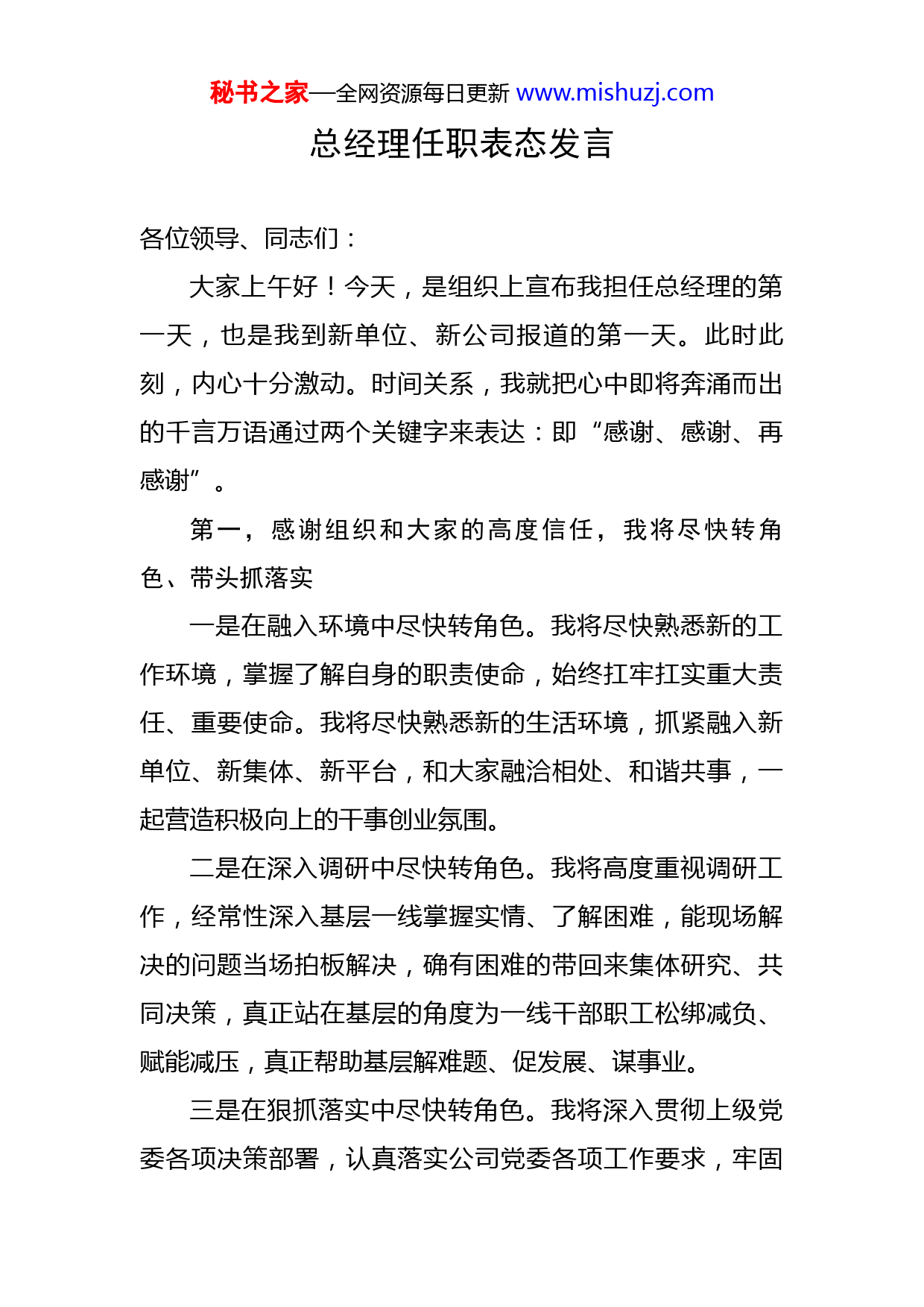 秘书之家—全网资源每日更新 www.mishuzj.com

总经理任职表态发言

各位领导、同志们：

大家上午好！今天，是组织上宣布我担任总经理的第一天，也是我到新单位、新公司报道的第一天。此时此刻，内心十分激动。时间关系，我就把心中即将奔涌而出的千言万语通过两个关键字来表达：即“感谢、感谢、再感谢”。

第一，感谢组织和大家的高度信任，我将尽快转角色、带头抓落实

一是在融入环境中尽快转角色。我将尽快熟悉新的工作环境，掌握了解自身的职责使命，始终扛牢扛实重大责任、重要使命。我将尽快熟悉新的生活环境，抓紧融入新单位、新集体、新平台，和大家融洽相处、和谐共事，一起营造积极向上的干事创业氛围。

二是在深入调研中尽快转角色。我将高度重视调研工作，经常性深入基层一线掌握实情、了解困难，能现场解决的问题当场拍板解决，确有困难的带回来集体研究、共同决策，真正站在基层的角度为一线干部职工松绑减负、赋能减压，真正帮助基层解难题、促发展、谋事业。

三是在狠抓落实中尽快转角色。我将深入贯彻上级党委各项决策部署，认真落实公司党委各项工作要求，牢固